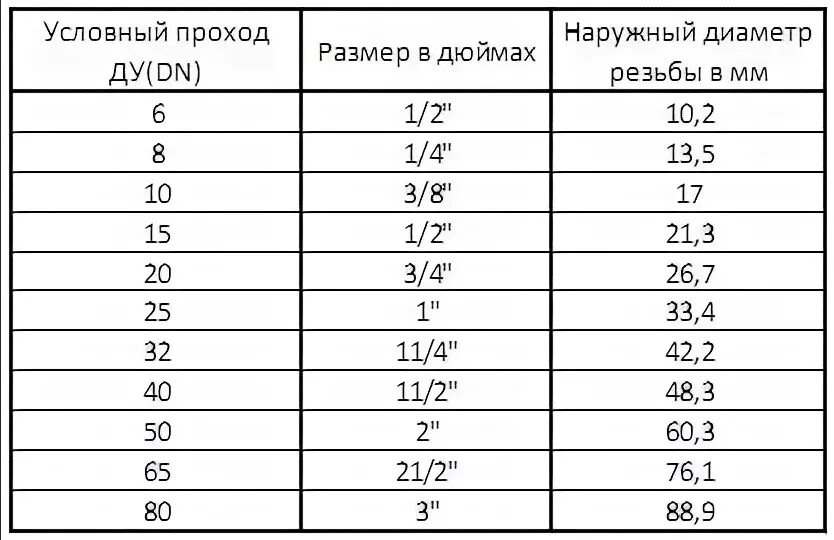 | Условный проход ДУ(DN) | Размер в дюймах | Наружный диаметр резьбы в мм |
|---|---|---|
| 6 | 1/2" | 10,2 |
| 8 | 1/4" | 13,5 |
| 10 | 3/8" | 17 |
| 15 | 1/2" | 21,3 |
| 20 | 3/4" | 26,7 |
| 25 | 1" | 33,4 |
| 32 | 11/4" | 42,2 |
| 40 | 11/2" | 48,3 |
| 50 | 2" | 60,3 |
| 65 | 21/2" | 76,1 |
| 80 | 3" | 88,9 |